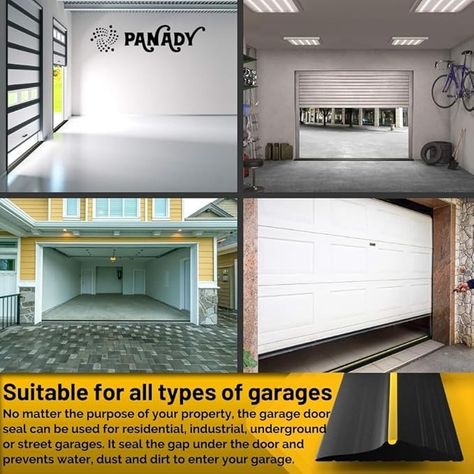 PANADY

Suitable for all types of garages
No matter the purpose of your property, the garage door seal can be used for residential, industrial, underground or street garages. It seal the gap under the door and prevents water, dust and dirt to enter your garage.